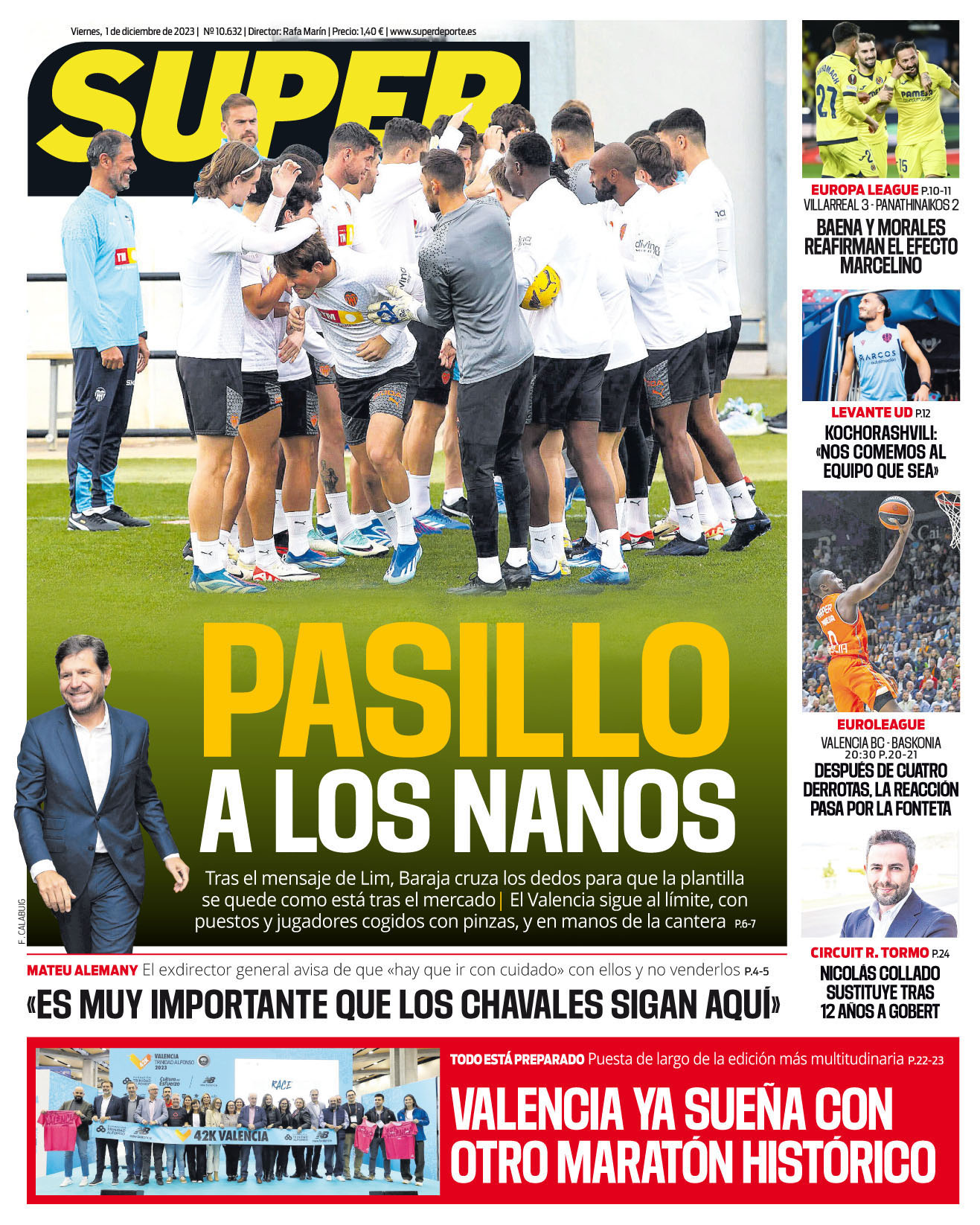 Viernes, 1 de diciembre de 2023 | Nº 10.632 | Director: Rafa Marín | Precio: 1,40 € | www.superdeporte.es

SUPER

PASILLO A LOS NANOS

Tras el mensaje de Lim, Baraja cruza los dedos para que la plantilla se quede como está tras el mercado | El Valencia sigue al límite, con puestos y jugadores cogidos con pinzas, y en manos de la cantera P.6-7

F. CALABUIG

MATEU ALEMANY El exdirector general avisa de que «hay que ir con cuidado» con ellos y no venderlos P.4-5

«ES MUY IMPORTANTE QUE LOS CHAVALES SIGAN AQUÍ»

EUROPA LEAGUE P.10-11
VILLARREAL 3 - PANATHINAIKOS 2
BAENA Y MORALES REAFIRMAN EL EFECTO MARCELINO

LEVANTE UD P.12
KOCHORASHVILI: «NOS COMEMOS AL EQUIPO QUE SEA»

EUROLEAGUE
VALENCIA BC - BASKONIA 20:30 P.20-21
DESPUÉS DE CUATRO DERROTAS, LA REACCIÓN PASA POR LA FONTETA

CIRCUIT R. TORMO P.24
NICOLÁS COLLADO SUSTITUYE TRAS 12 AÑOS A GOBERT

VALENCIA TRINIDAD ALFONSO 2023
42K VALENCIA

TODO ESTÁ PREPARADO Puesta de largo de la edición más multitudinaria P.22-23

VALENCIA YA SUEÑA CON OTRO MARATÓN HISTÓRICO